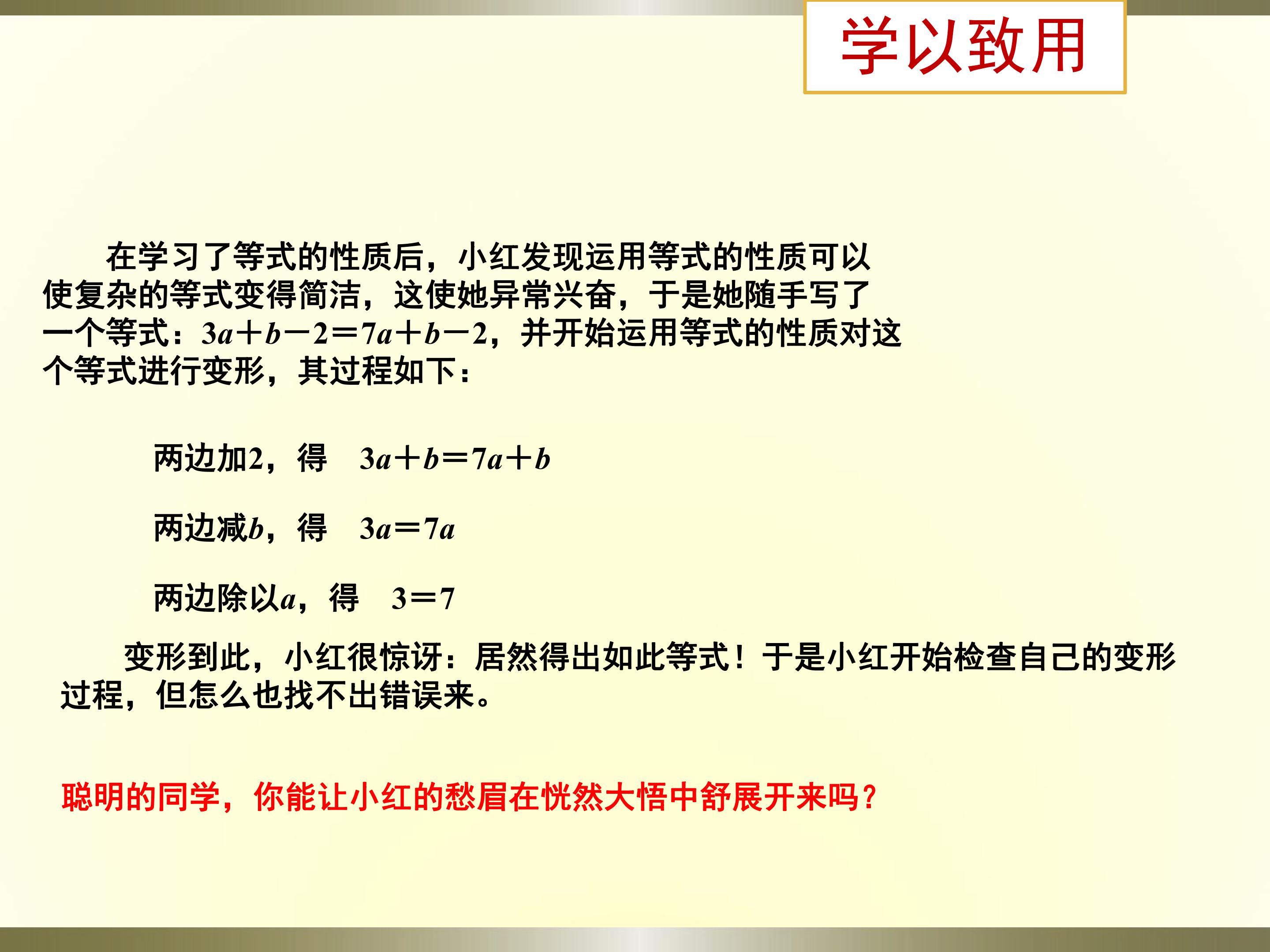 学以致用

在学习了等式的性质后，小红发现运用等式的性质可以使复杂的等式变得简洁，这使她异常兴奋，于是她随手写了一个等式：$3a+b-2=7a+b-2$，并开始运用等式的性质对这个等式进行变形，其过程如下：

两边加2，得 $3a+b=7a+b$

两边减$b$，得 $3a=7a$

两边除以$a$，得 $3=7$

变形到此，小红很惊讶：居然得出如此等式！于是小红开始检查自己的变形过程，但怎么也找不出错误来。

聪明的同学，你能让小红的愁眉在恍然大悟中舒展开来吗？